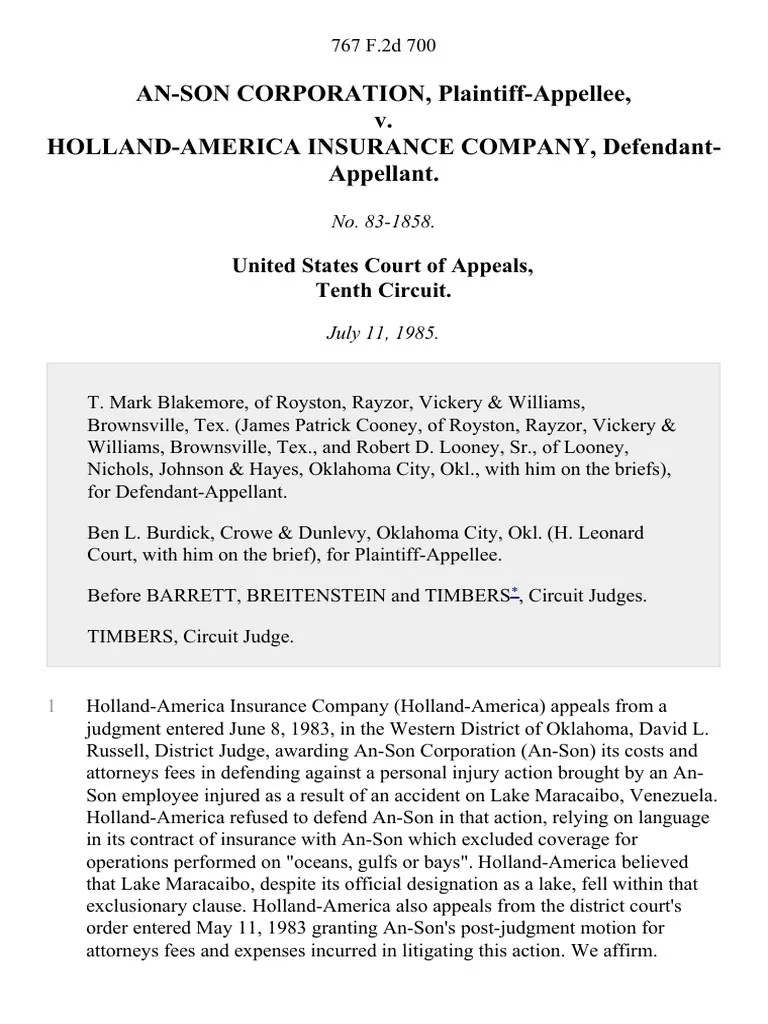 767 F.2d 700

AN-SON CORPORATION, Plaintiff-Appellee, v. HOLLAND-AMERICA INSURANCE COMPANY, Defendant-Appellant.

No. 83-1858.

United States Court of Appeals, Tenth Circuit.

July 11, 1985.

T. Mark Blakemore, of Royston, Rayzor, Vickery & Williams, Brownsville, Tex. (James Patrick Cooney, of Royston, Rayzor, Vickery & Williams, Brownsville, Tex., and Robert D. Looney, Sr., of Looney, Nichols, Johnson & Hayes, Oklahoma City, Okl., with him on the briefs), for Defendant-Appellant.

Ben L. Burdick, Crowe & Dunlevy, Oklahoma City, Okl. (H. Leonard Court, with him on the brief), for Plaintiff-Appellee.

Before BARRETT, BREITENSTEIN and TIMBERS*, Circuit Judges.

TIMBERS, Circuit Judge.

1 Holland-America Insurance Company (Holland-America) appeals from a judgment entered June 8, 1983, in the Western District of Oklahoma, David L. Russell, District Judge, awarding An-Son Corporation (An-Son) its costs and attorneys fees in defending against a personal injury action brought by an An-Son employee injured as a result of an accident on Lake Maracaibo, Venezuela. Holland-America refused to defend An-Son in that action, relying on language in its contract of insurance with An-Son which excluded coverage for operations performed on "oceans, gulfs or bays". Holland-America believed that Lake Maracaibo, despite its official designation as a lake, fell within that exclusionary clause. Holland-America also appeals from the district court's order entered May 11, 1983 granting An-Son's post-judgment motion for attorneys fees and expenses incurred in litigating this action. We affirm.